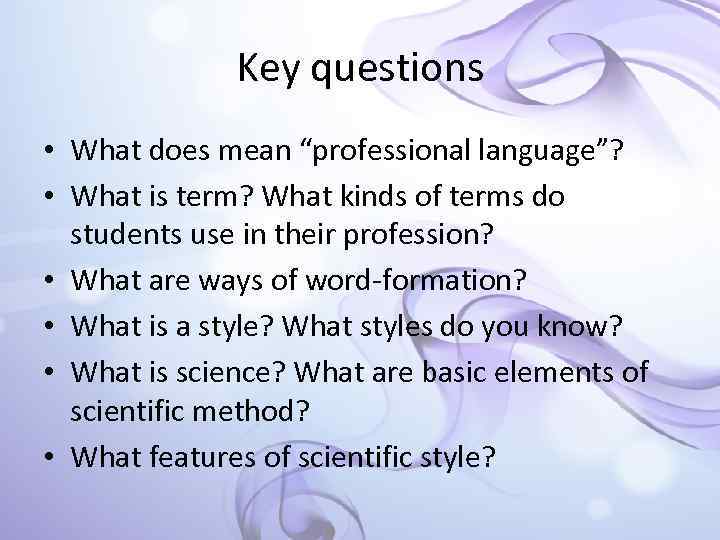 Key questions

• What does mean “professional language”?
• What is term? What kinds of terms do students use in their profession?
• What are ways of word-formation?
• What is a style? What styles do you know?
• What is science? What are basic elements of scientific method?
• What features of scientific style?